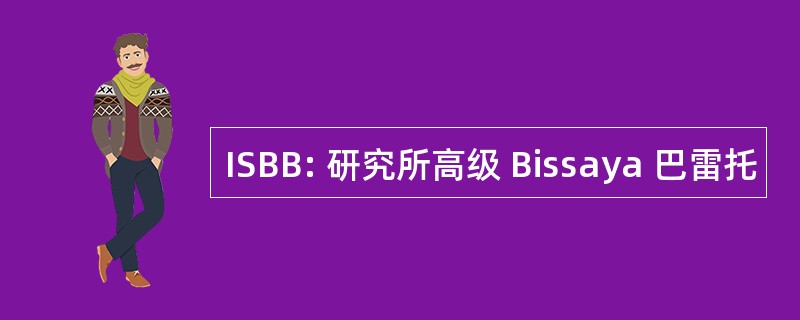 ISBB: 研究所高级 Bissaya 巴雷托